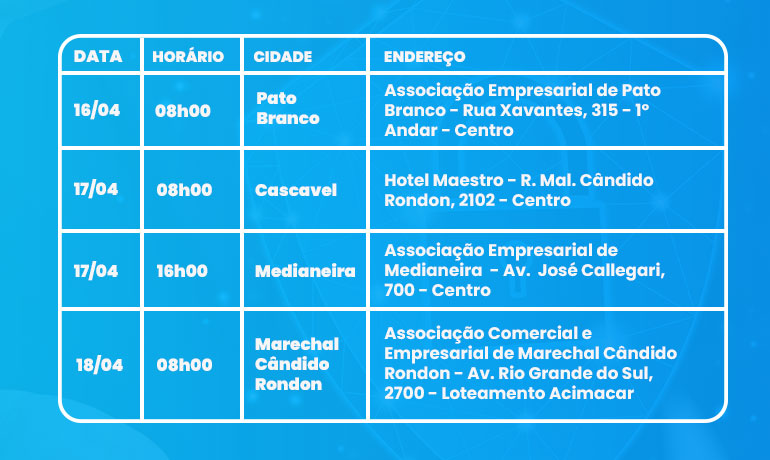 | DATA | HORÁRIO | CIDADE | ENDEREÇO |
|---|---|---|---|
| 16/04 | 08h00 | Pato Branco | Associação Empresarial de Pato Branco - Rua Xavantes, 315 - 1º Andar - Centro |
| 17/04 | 08h00 | Cascavel | Hotel Maestro - R. Mal. Cândido Rondon, 2102 - Centro |
| 17/04 | 16h00 | Medianeira | Associação Empresarial de Medianeira - Av. José Callegari, 700 - Centro |
| 18/04 | 08h00 | Marechal Cândido Rondon | Associação Comercial e Empresarial de Marechal Cândido Rondon - Av. Rio Grande do Sul, 2700 - Loteamento Acimacar |